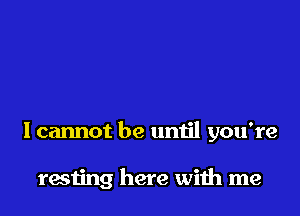 I cannot be until you're
resting here with me